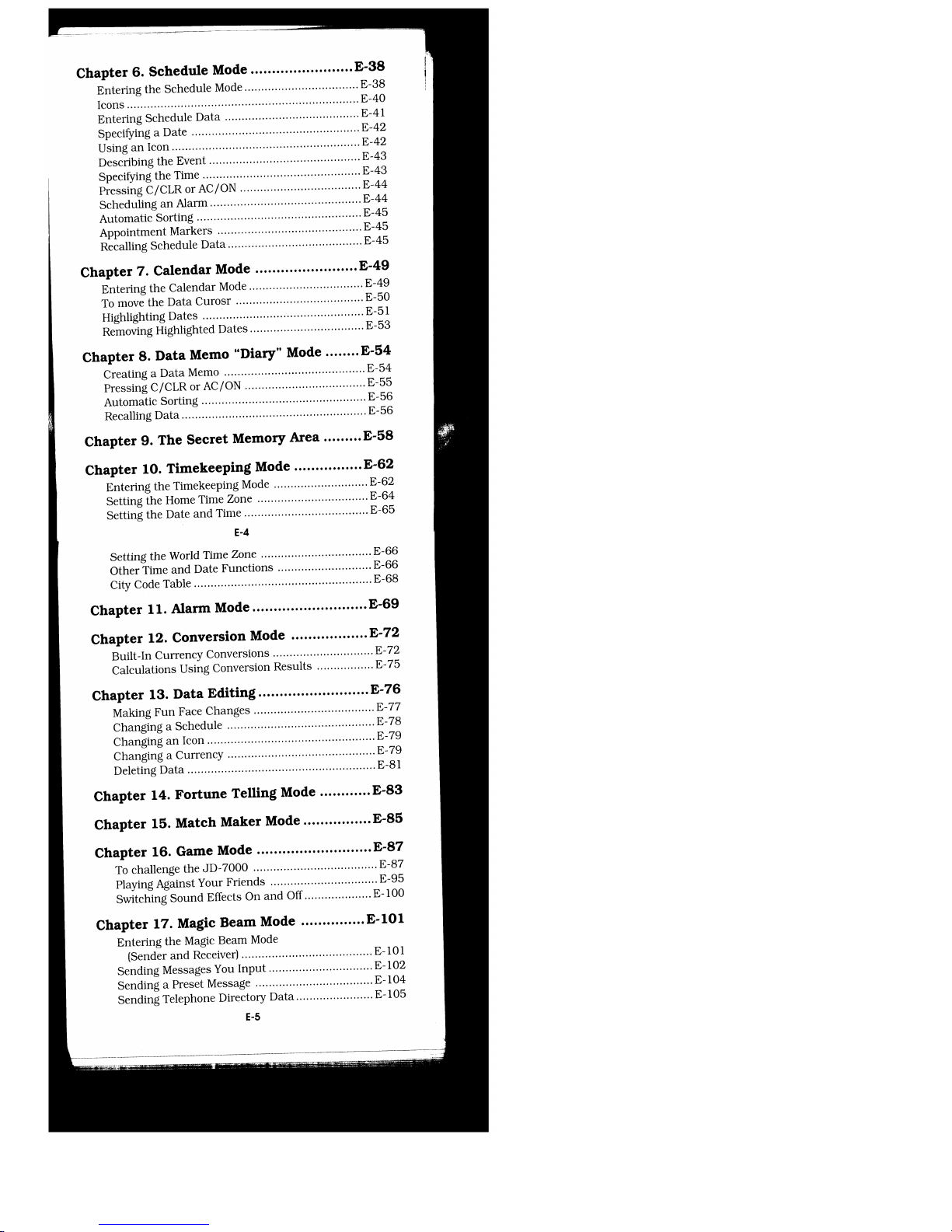 Chapter 6. Schedule Mode E-38
Entering the Schedule Mode E-38
Icons E-40
Entering Schedule Data E-41
Specifying a Date E-42
Using an Icon E-42
Describing the Event E-43
Specifying the Time E-43
Pressing C/CLR or AC/ON E-44
Scheduling an Alarm E-44
Automatic Sorting E-45
Appointment Markers E-45
Recalling Schedule Data E-45

Chapter 7. Calendar Mode E-49
Entering the Calendar Mode E-49
To move the Data Curosr E-50
Highlighting Dates E-51
Removing Highlighted Dates E-53

Chapter 8. Data Memo "Diary" Mode E-54
Creating a Data Memo E-54
Pressing C/CLR or AC/ON E-55
Automatic Sorting E-56
Recalling Data E-56

Chapter 9. The Secret Memory Area E-58

Chapter 10. Timekeeping Mode E-62
Entering the Timekeeping Mode E-62
Setting the Home Time Zone E-64
Setting the Date and Time E-65

E-4

Setting the World Time Zone E-66
Other Time and Date Functions E-66
City Code Table E-68

Chapter 11. Alarm Mode E-69

Chapter 12. Conversion Mode E-72
Built-In Currency Conversions E-72
Calculations Using Conversion Results E-75

Chapter 13. Data Editing E-76
Making Fun Face Changes E-77
Changing a Schedule E-78
Changing an Icon E-79
Changing a Currency E-79
Deleting Data E-81

Chapter 14. Fortune Telling Mode E-83

Chapter 15. Match Maker Mode E-85

Chapter 16. Game Mode E-87
To challenge the JD-7000 E-87
Playing Against Your Friends E-95
Switching Sound Effects On and Off E-100

Chapter 17. Magic Beam Mode E-101
Entering the Magic Beam Mode
(Sender and Receiver) E-101
Sending Messages You Input E-102
Sending a Preset Message E-104
Sending Telephone Directory Data E-105

E-5